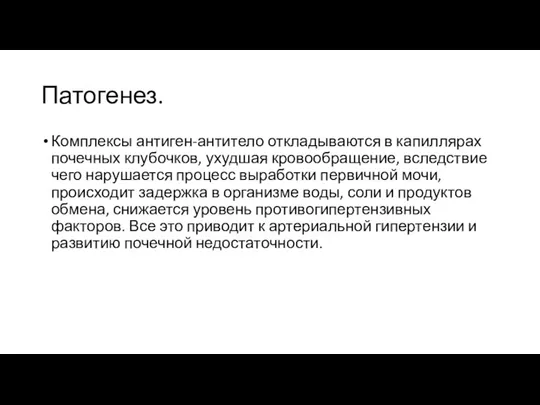 Патогенез.

• Комплексы антиген-антитело откладываются в капиллярах почечных клубочков, ухудшая кровообращение, вследствие чего нарушается процесс выработки первичной мочи, происходит задержка в организме воды, соли и продуктов обмена, снижается уровень противогипертензивных факторов. Все это приводит к артериальной гипертензии и развитию почечной недостаточности.